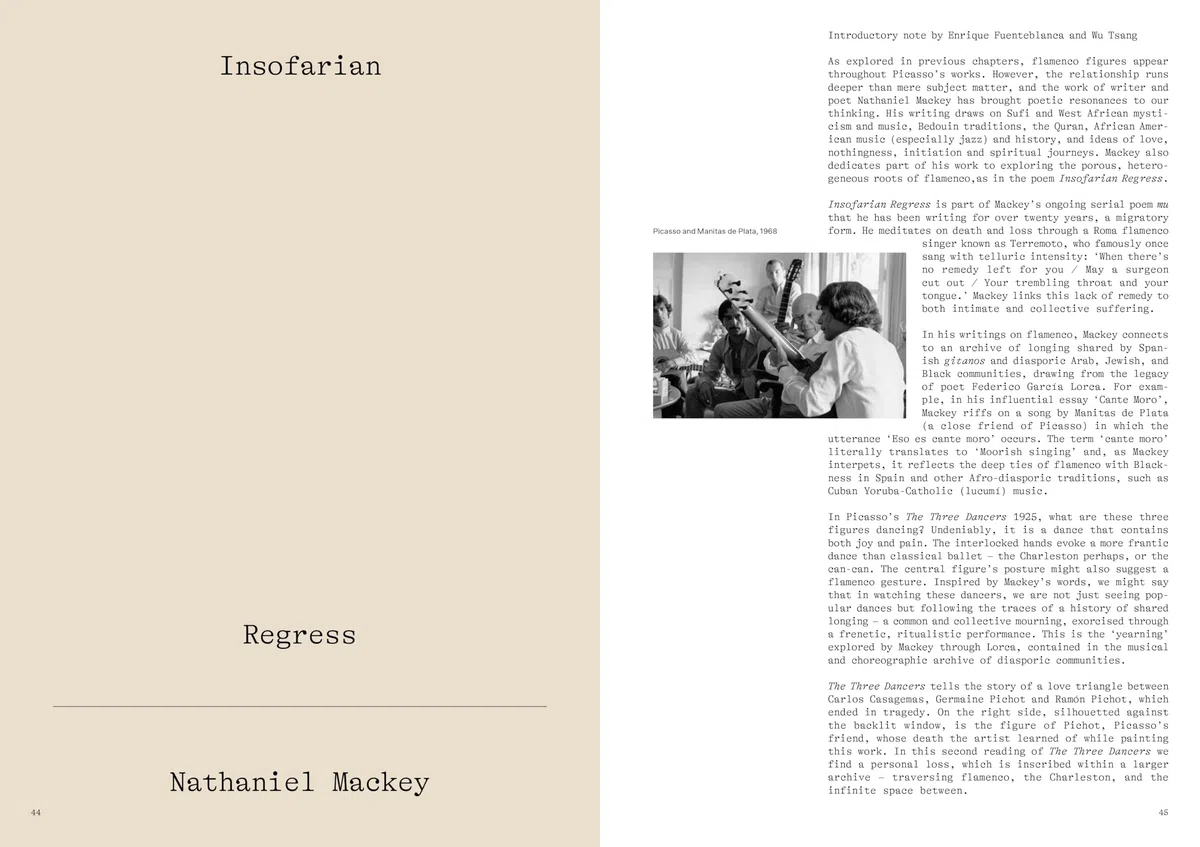 Insofarian

Regress

Nathaniel Mackey

44

Introductory note by Enrique Fuenteblanca and Wu Tsang

As explored in previous chapters, flamenco figures appear throughout Picasso's works. However, the relationship runs deeper than mere subject matter, and the work of writer and poet Nathaniel Mackey has brought poetic resonances to our thinking. His writing draws on Sufi and West African mysticism and music, Bedouin traditions, the Quran, African American music (especially jazz) and history, and ideas of love, nothingness, initiation and spiritual journeys. Mackey also dedicates part of his work to exploring the porous, heterogeneous roots of flamenco,as in the poem Insofarian Regress.

Insofarian Regress is part of Mackey's ongoing serial poem mu that he has been writing for over twenty years, a migratory form. He meditates on death and loss through a Roma flamenco singer known as Terremoto, who famously once sang with telluric intensity: 'When there's no remedy left for you / May a surgeon cut out / Your trembling throat and your tongue.' Mackey links this lack of remedy to both intimate and collective suffering.

Picasso and Manitas de Plata, 1968

In his writings on flamenco, Mackey connects to an archive of longing shared by Spanish gitanos and diasporic Arab, Jewish, and Black communities, drawing from the legacy of poet Federico García Lorca. For example, in his influential essay 'Cante Moro', Mackey riffs on a song by Manitas de Plata (a close friend of Picasso) in which the utterance 'Eso es cante moro' occurs. The term 'cante moro' literally translates to 'Moorish singing' and, as Mackey interpets, it reflects the deep ties of flamenco with Blackness in Spain and other Afro-diasporic traditions, such as Cuban Yoruba-Catholic (lucumí) music.

In Picasso's The Three Dancers 1925, what are these three figures dancing? Undeniably, it is a dance that contains both joy and pain. The interlocked hands evoke a more frantic dance than classical ballet – the Charleston perhaps, or the can-can. The central figure's posture might also suggest a flamenco gesture. Inspired by Mackey's words, we might say that in watching these dancers, we are not just seeing popular dances but following the traces of a history of shared longing – a common and collective mourning, exorcised through a frenetic, ritualistic performance. This is the 'yearning' explored by Mackey through Lorca, contained in the musical and choreographic archive of diasporic communities.

The Three Dancers tells the story of a love triangle between Carlos Casagemas, Germaine Pichot and Ramón Pichot, which ended in tragedy. On the right side, silhouetted against the backlit window, is the figure of Pichot, Picasso's friend, whose death the artist learned of while painting this work. In this second reading of The Three Dancers we find a personal loss, which is inscribed within a larger archive – traversing flamenco, the Charleston, and the infinite space between.

45